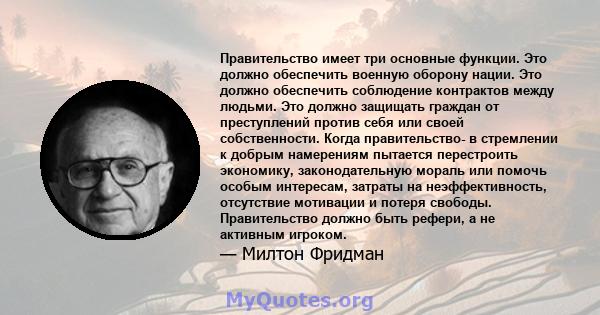 Правительство имеет три основные функции. Это должно обеспечить военную оборону нации. Это должно обеспечить соблюдение контрактов между людьми. Это должно защищать граждан от преступлений против себя или своей собственности. Когда правительство- в стремлении к добрым намерениям пытается перестроить экономику, законодательную мораль или помочь особым интересам, затраты на неэффективность, отсутствие мотивации и потеря свободы. Правительство должно быть рефери, а не активным игроком.

— Милтон Фридман

MyQuotes.org